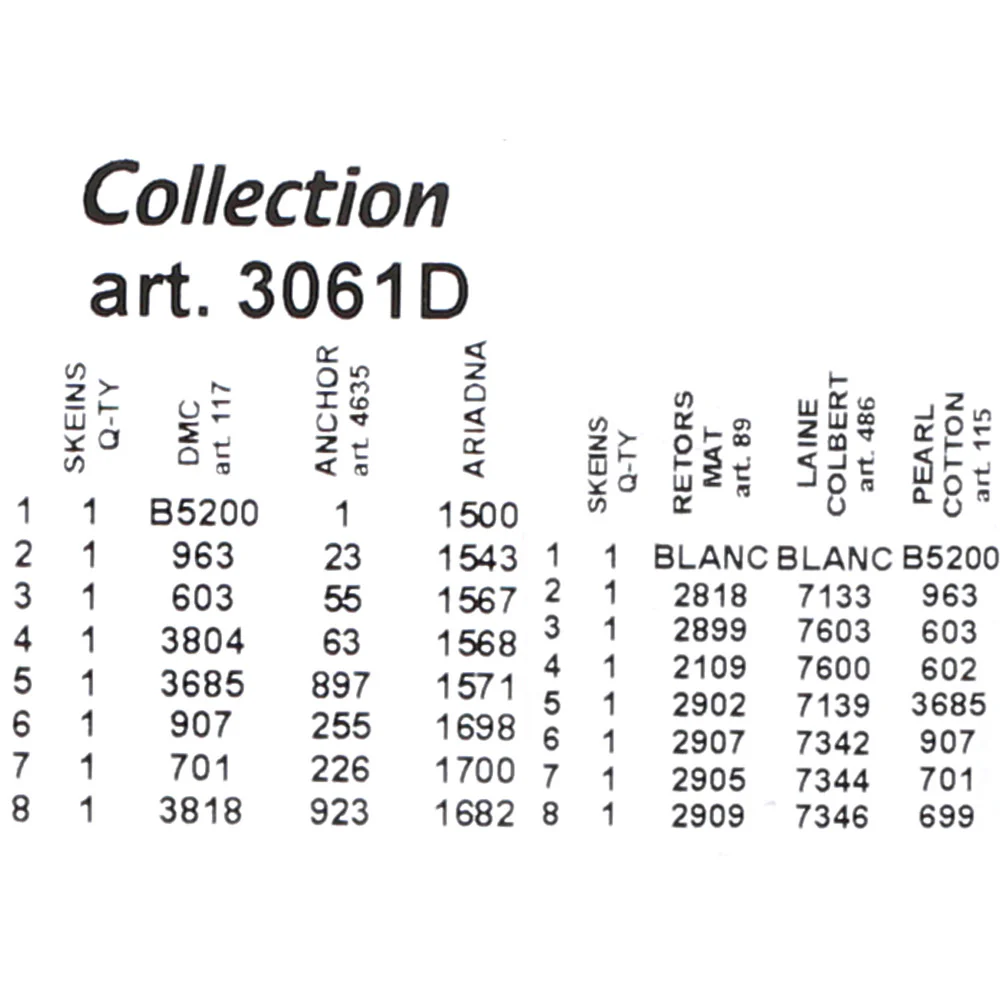 Collection
art. 3061D

| | SKEINS Q-TY | DMC art. 117 | ANCHOR art. 4635 | ARIADNA |
|---|---|---|---|---|
| 1 | 1 | B5200 | 1 | 1500 |
| 2 | 1 | 963 | 23 | 1543 |
| 3 | 1 | 603 | 55 | 1567 |
| 4 | 1 | 3804 | 63 | 1568 |
| 5 | 1 | 3685 | 897 | 1571 |
| 6 | 1 | 907 | 255 | 1698 |
| 7 | 1 | 701 | 226 | 1700 |
| 8 | 1 | 3818 | 923 | 1682 |

| | SKEINS Q-TY | RETORS MAT art. 89 | LAINE COLBERT art. 486 | PEARL COTTON art. 115 |
|---|---|---|---|---|
| 1 | 1 | BLANC | BLANC | B5200 |
| 2 | 1 | 2818 | 7133 | 963 |
| 3 | 1 | 2899 | 7603 | 603 |
| 4 | 1 | 2109 | 7600 | 602 |
| 5 | 1 | 2902 | 7139 | 3685 |
| 6 | 1 | 2907 | 7342 | 907 |
| 7 | 1 | 2905 | 7344 | 701 |
| 8 | 1 | 2909 | 7346 | 699 |